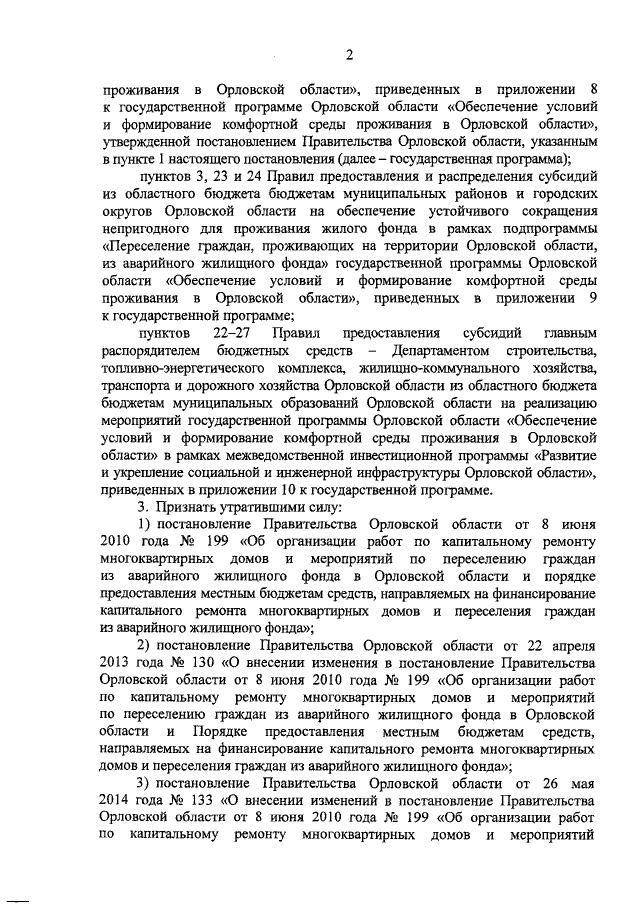 2

проживания в Орловской области», приведенных в приложении 8 к государственной программе Орловской области «Обеспечение условий и формирование комфортной среды проживания в Орловской области», утвержденной постановлением Правительства Орловской области, указанным в пункте 1 настоящего постановления (далее – государственная программа);

пунктов 3, 23 и 24 Правил предоставления и распределения субсидий из областного бюджета бюджетам муниципальных районов и городских округов Орловской области на обеспечение устойчивого сокращения непригодного для проживания жилого фонда в рамках подпрограммы «Переселение граждан, проживающих на территории Орловской области, из аварийного жилищного фонда» государственной программы Орловской области «Обеспечение условий и формирование комфортной среды проживания в Орловской области», приведенных в приложении 9 к государственной программе;

пунктов 22–27 Правил предоставления субсидий главным распорядителем бюджетных средств – Департаментом строительства, топливно-энергетического комплекса, жилищно-коммунального хозяйства, транспорта и дорожного хозяйства Орловской области из областного бюджета бюджетам муниципальных образований Орловской области на реализацию мероприятий государственной программы Орловской области «Обеспечение условий и формирование комфортной среды проживания в Орловской области» в рамках межведомственной инвестиционной программы «Развитие и укрепление социальной и инженерной инфраструктуры Орловской области», приведенных в приложении 10 к государственной программе.

3. Признать утратившими силу:

1) постановление Правительства Орловской области от 8 июня 2010 года № 199 «Об организации работ по капитальному ремонту многоквартирных домов и мероприятий по переселению граждан из аварийного жилищного фонда в Орловской области и порядке предоставления местным бюджетам средств, направляемых на финансирование капитального ремонта многоквартирных домов и переселения граждан из аварийного жилищного фонда»;

2) постановление Правительства Орловской области от 22 апреля 2013 года № 130 «О внесении изменения в постановление Правительства Орловской области от 8 июня 2010 года № 199 «Об организации работ по капитальному ремонту многоквартирных домов и мероприятий по переселению граждан из аварийного жилищного фонда в Орловской области и Порядке предоставления местным бюджетам средств, направляемых на финансирование капитального ремонта многоквартирных домов и переселения граждан из аварийного жилищного фонда»;

3) постановление Правительства Орловской области от 26 мая 2014 года № 133 «О внесении изменений в постановление Правительства Орловской области от 8 июня 2010 года № 199 «Об организации работ по капитальному ремонту многоквартирных домов и мероприятий